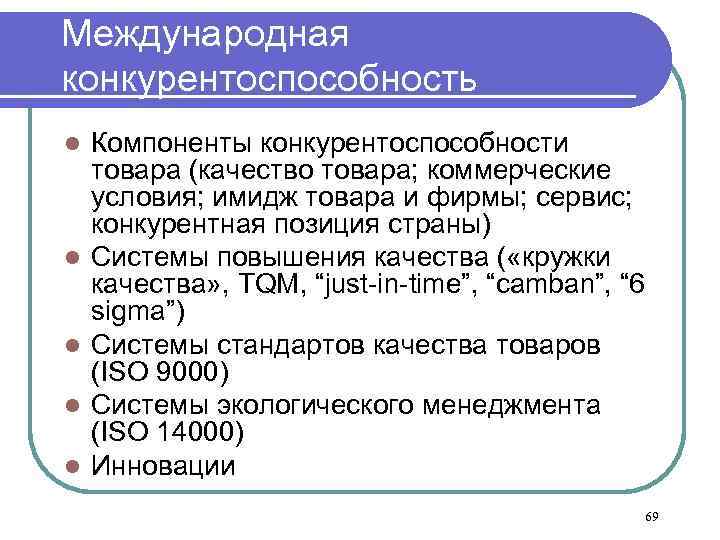 Международная конкурентоспособность

- Компоненты конкурентоспособности товара (качество товара; коммерческие условия; имидж товара и фирмы; сервис; конкурентная позиция страны)
- Системы повышения качества («кружки качества», TQM, “just-in-time”, “camban”, “6 sigma”)
- Системы стандартов качества товаров (ISO 9000)
- Системы экологического менеджмента (ISO 14000)
- Инновации

69